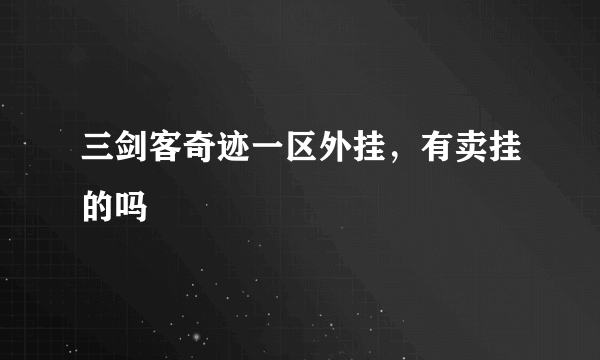 三剑客奇迹一区外挂，有卖挂的吗